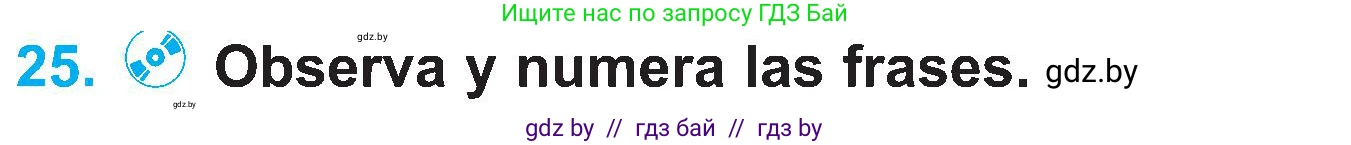 Ищите нас по запросу ГДЗ Бай

gdz.by

25. Observa y numera las frases. gdz.by

gdz.by

gdz by // гдз бай // гдз by